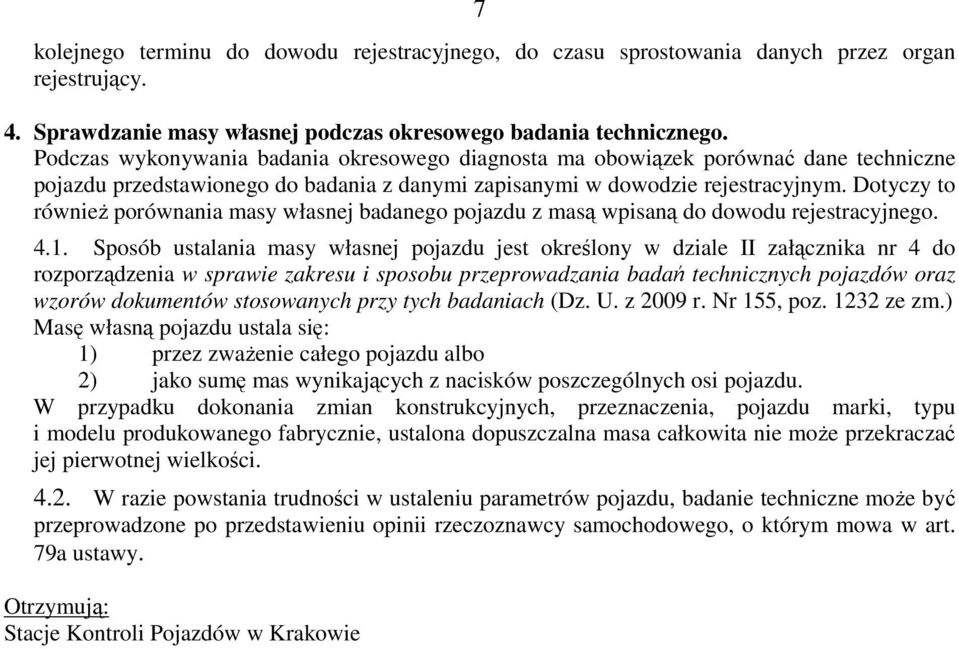 7

kolejnego terminu do dowodu rejestracyjnego, do czasu sprostowania danych przez organ rejestrujący.

4. Sprawdzanie masy własnej podczas okresowego badania technicznego.
Podczas wykonywania badania okresowego diagnosta ma obowiązek porównać dane techniczne pojazdu przedstawionego do badania z danymi zapisanymi w dowodzie rejestracyjnym. Dotyczy to również porównania masy własnej badanego pojazdu z masą wpisaną do dowodu rejestracyjnego.

4.1. Sposób ustalania masy własnej pojazdu jest określony w dziale II załącznika nr 4 do rozporządzenia w sprawie zakresu i sposobu przeprowadzania badań technicznych pojazdów oraz wzorów dokumentów stosowanych przy tych badaniach (Dz. U. z 2009 r. Nr 155, poz. 1232 ze zm.)
Masę własną pojazdu ustala się:
1) przez zważenie całego pojazdu albo
2) jako sumę mas wynikających z nacisków poszczególnych osi pojazdu.
W przypadku dokonania zmian konstrukcyjnych, przeznaczenia, pojazdu marki, typu i modelu produkowanego fabrycznie, ustalona dopuszczalna masa całkowita nie może przekraczać jej pierwotnej wielkości.

4.2. W razie powstania trudności w ustaleniu parametrów pojazdu, badanie techniczne może być przeprowadzone po przedstawieniu opinii rzeczoznawcy samochodowego, o którym mowa w art. 79a ustawy.

Otrzymują:
Stacje Kontroli Pojazdów w Krakowie